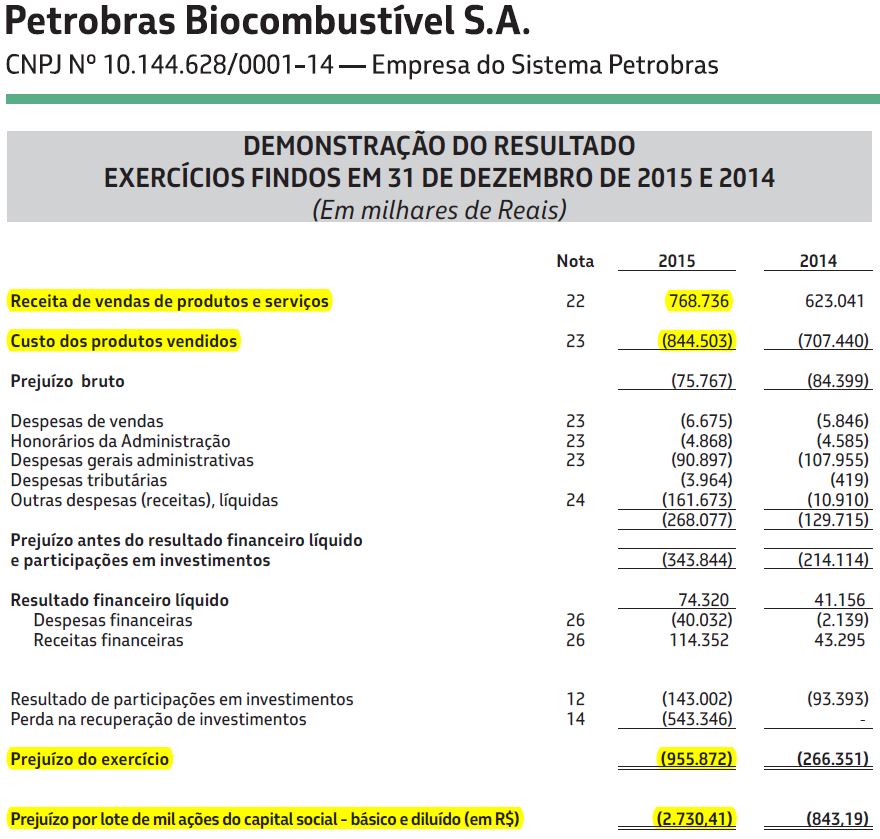 Petrobras Biocombustível S.A.

CNPJ Nº 10.144.628/0001-14 — Empresa do Sistema Petrobras

DEMONSTRAÇÃO DO RESULTADO
EXERCÍCIOS FINDOS EM 31 DE DEZEMBRO DE 2015 E 2014
(Em milhares de Reais)

| | Nota | 2015 | 2014 |
|---|---|---|---|
| Receita de vendas de produtos e serviços | 22 | 768.736 | 623.041 |
| Custo dos produtos vendidos | 23 | (844.503) | (707.440) |
| Prejuízo bruto | | (75.767) | (84.399) |
| Despesas de vendas | 23 | (6.675) | (5.846) |
| Honorários da Administração | 23 | (4.868) | (4.585) |
| Despesas gerais administrativas | 23 | (90.897) | (107.955) |
| Despesas tributárias | | (3.964) | (419) |
| Outras despesas (receitas), líquidas | 24 | (161.673) | (10.910) |
| | | (268.077) | (129.715) |
| Prejuízo antes do resultado financeiro líquido e participações em investimentos | | (343.844) | (214.114) |
| Resultado financeiro líquido | | 74.320 | 41.156 |
| Despesas financeiras | 26 | (40.032) | (2.139) |
| Receitas financeiras | 26 | 114.352 | 43.295 |
| Resultado de participações em investimentos | 12 | (143.002) | (93.393) |
| Perda na recuperação de investimentos | 14 | (543.346) | - |
| Prejuízo do exercício | | (955.872) | (266.351) |
| Prejuízo por lote de mil ações do capital social - básico e diluído (em R$) | | (2.730,41) | (843,19) |